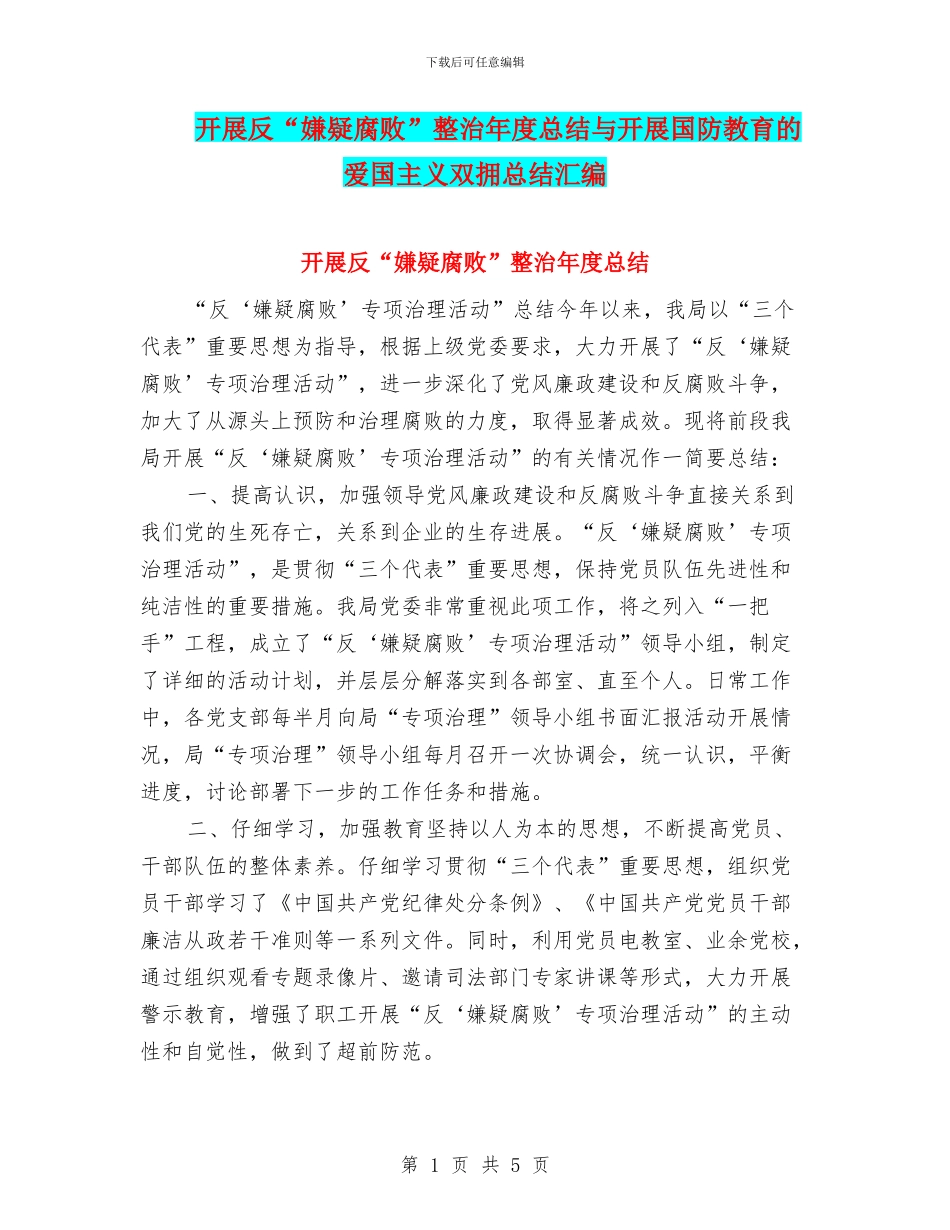 下载后可任意编辑

开展反“嫌疑腐败”整治年度总结与开展国防教育的爱国主义双拥总结汇编

开展反“嫌疑腐败”整治年度总结

“反‘嫌疑腐败’专项治理活动”总结今年以来，我局以“三个代表”重要思想为指导，根据上级党委要求，大力开展了“反‘嫌疑腐败’专项治理活动”，进一步深化了党风廉政建设和反腐败斗争，加大了从源头上预防和治理腐败的力度，取得显著成效。现将前段我局开展“反‘嫌疑腐败’专项治理活动”的有关情况作一简要总结：

一、提高认识，加强领导党风廉政建设和反腐败斗争直接关系到我们党的生死存亡，关系到企业的生存进展。“反‘嫌疑腐败’专项治理活动”，是贯彻“三个代表”重要思想，保持党员队伍先进性和纯洁性的重要措施。我局党委非常重视此项工作，将之列入“一把手”工程，成立了“反‘嫌疑腐败’专项治理活动”领导小组，制定了详细的活动计划，并层层分解落实到各部室、直至个人。日常工作中，各党支部每半月向局“专项治理”领导小组书面汇报活动开展情况，局“专项治理”领导小组每月召开一次协调会，统一认识，平衡进度，讨论部署下一步的工作任务和措施。

二、仔细学习，加强教育坚持以人为本的思想，不断提高党员、干部队伍的整体素养。仔细学习贯彻“三个代表”重要思想，组织党员干部学习了《中国共产党纪律处分条例》、《中国共产党党员干部廉洁从政若干准则等一系列文件。同时，利用党员电教室、业余党校，通过组织观看专题录像片、邀请司法部门专家讲课等形式，大力开展警示教育，增强了职工开展“反‘嫌疑腐败’专项治理活动”的主动性和自觉性，做到了超前防范。

第 1 页 共 5 页